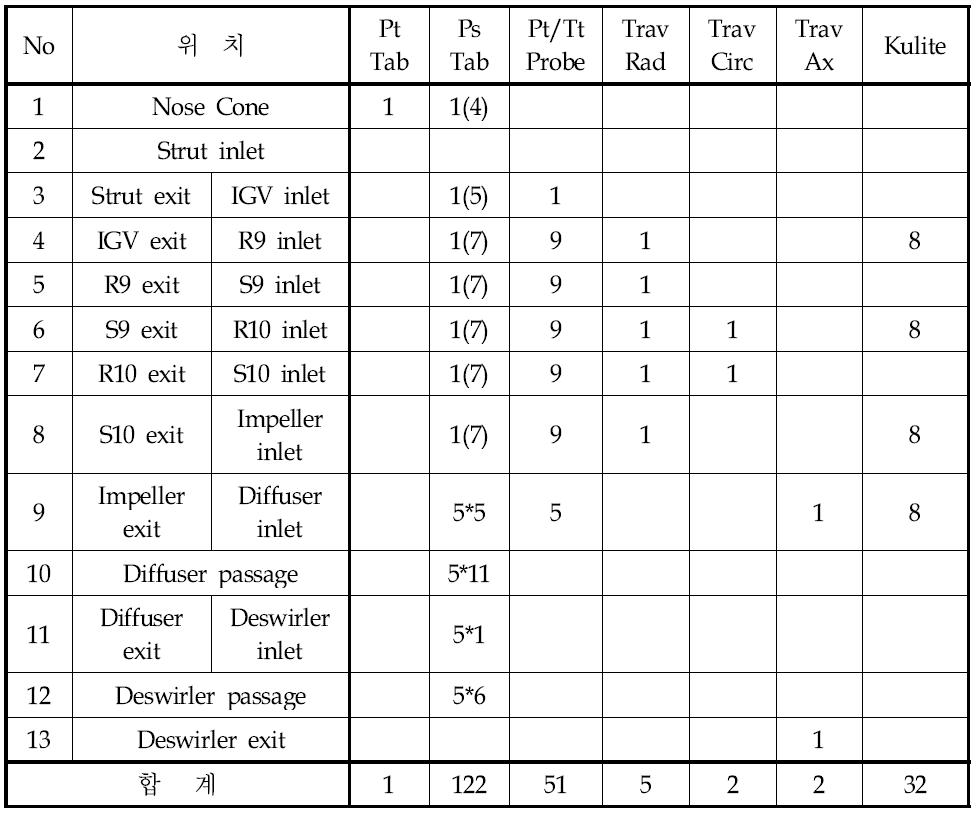 | No | 위 치 | | Pt Tab | Ps Tab | Pt/Tt Probe | Trav Rad | Trav Circ | Trav Ax | Kulite |
|---|---|---|---|---|---|---|---|---|---|
| 1 | Nose Cone | | 1 | 1(4) | | | | | |
| 2 | Strut inlet | | | | | | | | |
| 3 | Strut exit | IGV inlet | | 1(5) | 1 | | | | |
| 4 | IGV exit | R9 inlet | | 1(7) | 9 | 1 | | | 8 |
| 5 | R9 exit | S9 inlet | | 1(7) | 9 | 1 | | | |
| 6 | S9 exit | R10 inlet | | 1(7) | 9 | 1 | 1 | | 8 |
| 7 | R10 exit | S10 inlet | | 1(7) | 9 | 1 | 1 | | |
| 8 | S10 exit | Impeller inlet | | 1(7) | 9 | 1 | | | 8 |
| 9 | Impeller exit | Diffuser inlet | | 5*5 | 5 | | | 1 | 8 |
| 10 | Diffuser passage | | | 5*11 | | | | | |
| 11 | Diffuser exit | Deswirler inlet | | 5*1 | | | | | |
| 12 | Deswirler passage | | | 5*6 | | | | | |
| 13 | Deswirler exit | | | | | | | 1 | |
| 합 계 | | | 1 | 122 | 51 | 5 | 2 | 2 | 32 |